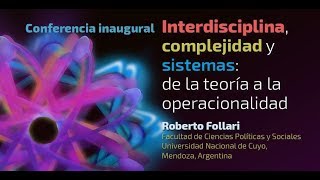 Conferencia inaugural

Interdisciplina, complejidad y sistemas: de la teoría a la operacionalidad

Roberto Follari
Facultad de Ciencias Políticas y Sociales
Universidad Nacional de Cuyo,
Mendoza, Argentina